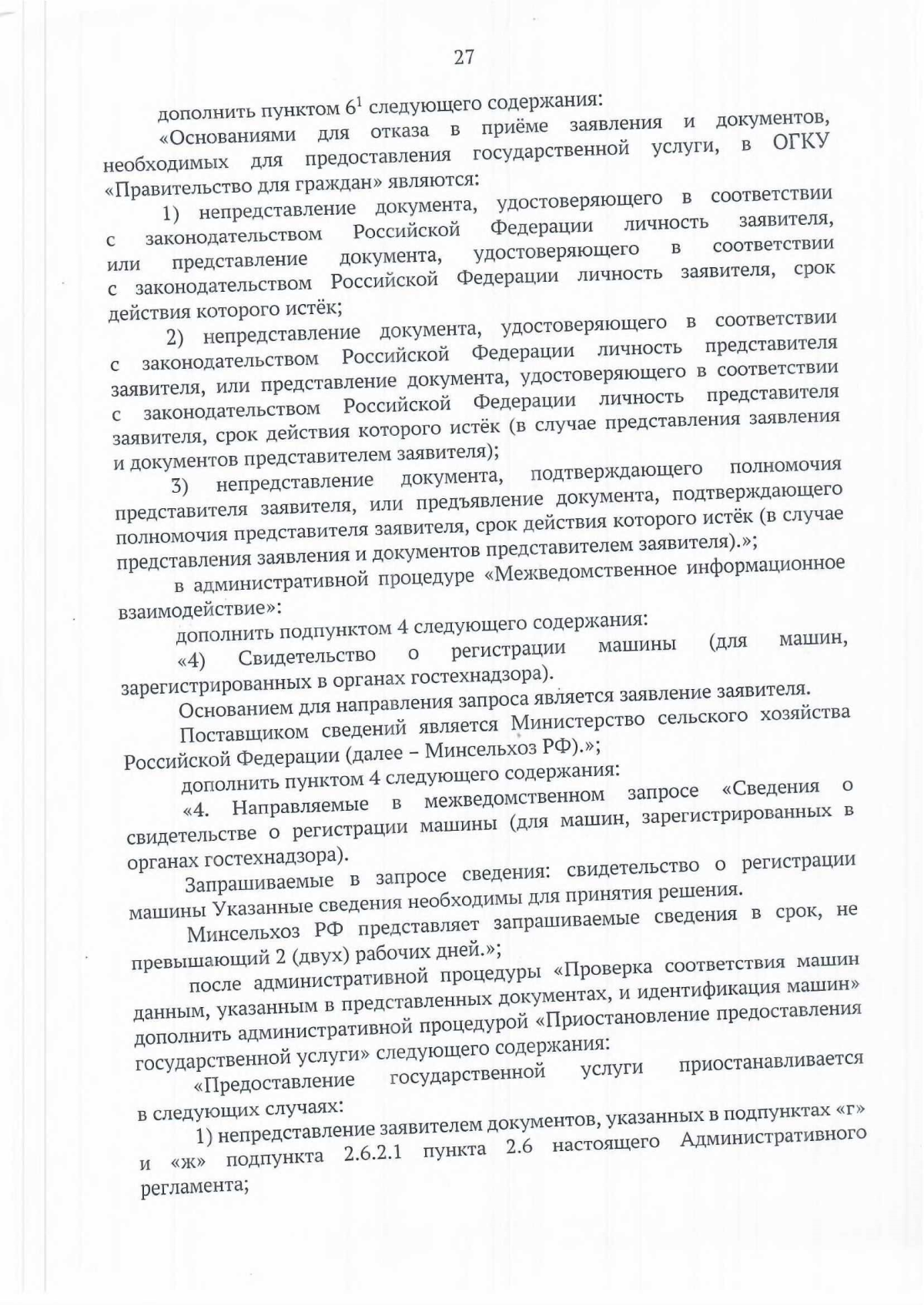 27

дополнить пунктом $6^1$ следующего содержания:

«Основаниями для отказа в приёме заявления и документов, необходимых для предоставления государственной услуги, в ОГКУ «Правительство для граждан» являются:

1) непредставление документа, удостоверяющего в соответствии с законодательством Российской Федерации личность заявителя, или представление документа, удостоверяющего в соответствии с законодательством Российской Федерации личность заявителя, срок действия которого истёк;

2) непредставление документа, удостоверяющего в соответствии с законодательством Российской Федерации личность представителя заявителя, или представление документа, удостоверяющего в соответствии с законодательством Российской Федерации личность представителя заявителя, срок действия которого истёк (в случае представления заявления и документов представителем заявителя);

3) непредставление документа, подтверждающего полномочия представителя заявителя, или предъявление документа, подтверждающего полномочия представителя заявителя, срок действия которого истёк (в случае представления заявления и документов представителем заявителя).»;

в административной процедуре «Межведомственное информационное взаимодействие»:

дополнить подпунктом 4 следующего содержания:

«4) Свидетельство о регистрации машины (для машин, зарегистрированных в органах гостехнадзора).

Основанием для направления запроса является заявление заявителя.

Поставщиком сведений является Министерство сельского хозяйства Российской Федерации (далее – Минсельхоз РФ).»;

дополнить пунктом 4 следующего содержания:

«4. Направляемые в межведомственном запросе «Сведения о свидетельстве о регистрации машины (для машин, зарегистрированных в органах гостехнадзора).

Запрашиваемые в запросе сведения: свидетельство о регистрации машины Указанные сведения необходимы для принятия решения.

Минсельхоз РФ представляет запрашиваемые сведения в срок, не превышающий 2 (двух) рабочих дней.»;

после административной процедуры «Проверка соответствия машин данным, указанным в представленных документах, и идентификация машин» дополнить административной процедурой «Приостановление предоставления государственной услуги» следующего содержания:

«Предоставление государственной услуги приостанавливается в следующих случаях:

1) непредставление заявителем документов, указанных в подпунктах «г» и «ж» подпункта 2.6.2.1 пункта 2.6 настоящего Административного регламента;